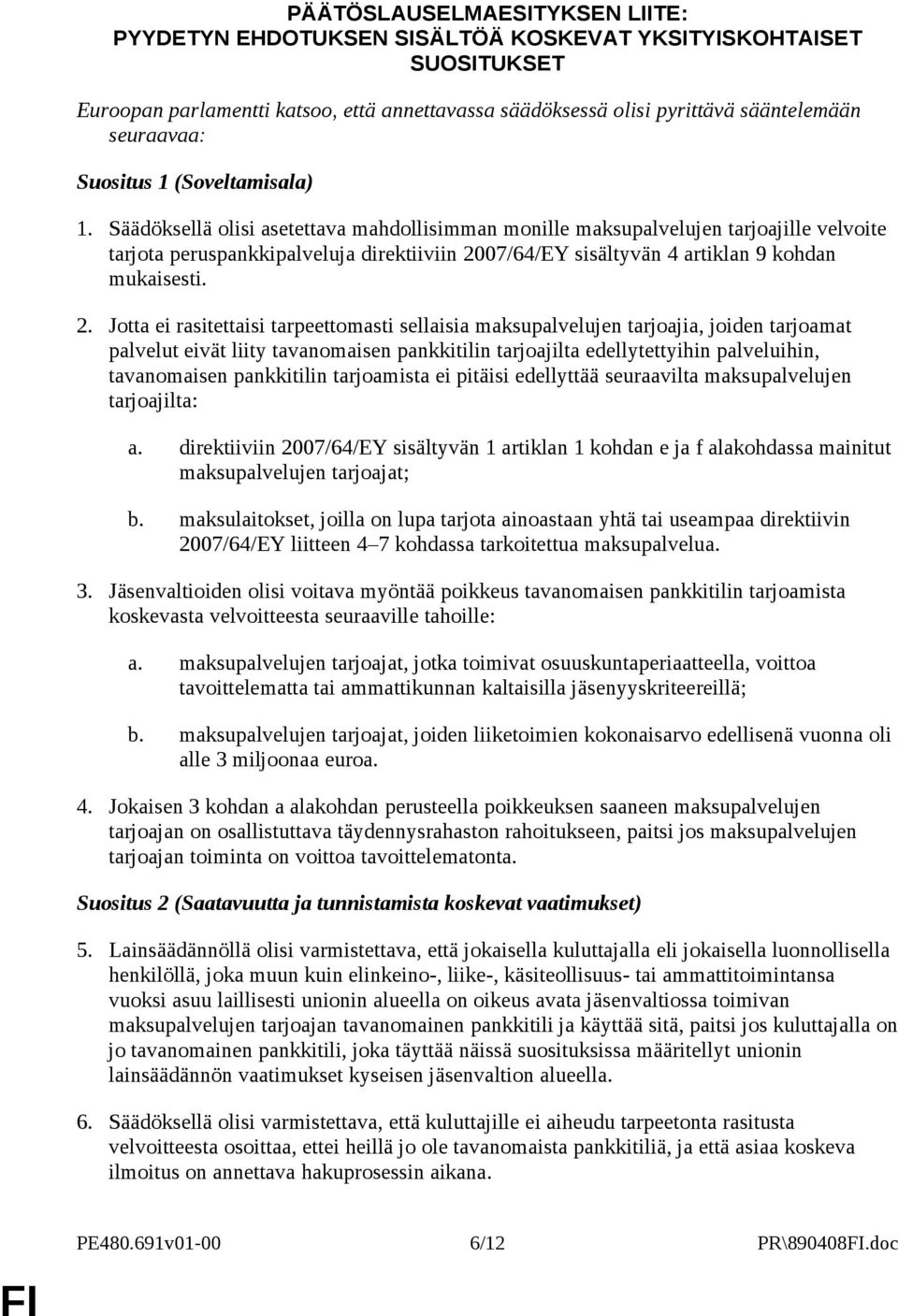 PÄÄTÖSLAUSELMAESITYKSEN LIITE:
PYYDETYN EHDOTUKSEN SISÄLTÖÄ KOSKEVAT YKSITYISKOHTAISET SUOSITUKSET

Euroopan parlamentti katsoo, että annettavassa säädöksessä olisi pyrittävä sääntelemään seuraavaa:

Suositus 1 (Soveltamisala)

1. Säädöksellä olisi asetettava mahdollisimman monille maksupalvelujen tarjoajille velvoite tarjota peruspankkipalveluja direktiiviin 2007/64/EY sisältyvän 4 artiklan 9 kohdan mukaisesti.

2. Jotta ei rasitettaisi tarpeettomasti sellaisia maksupalvelujen tarjoajia, joiden tarjoamat palvelut eivät liity tavanomaisen pankkitilin tarjoajilta edellytettyihin palveluihin, tavanomaisen pankkitilin tarjoamista ei pitäisi edellyttää seuraavilta maksupalvelujen tarjoajilta:

a. direktiiviin 2007/64/EY sisältyvän 1 artiklan 1 kohdan e ja f alakohdassa mainitut maksupalvelujen tarjoajat;

b. maksulaitokset, joilla on lupa tarjota ainoastaan yhtä tai useampaa direktiivin 2007/64/EY liitteen 4–7 kohdassa tarkoitettua maksupalvelua.

3. Jäsenvaltioiden olisi voitava myöntää poikkeus tavanomaisen pankkitilin tarjoamista koskevasta velvoitteesta seuraaville tahoille:

a. maksupalvelujen tarjoajat, jotka toimivat osuuskuntaperiaatteella, voittoa tavoittelematta tai ammattikunnan kaltaisilla jäsenyyskriteereillä;

b. maksupalvelujen tarjoajat, joiden liiketoimien kokonaisarvo edellisenä vuonna oli alle 3 miljoonaa euroa.

4. Jokaisen 3 kohdan a alakohdan perusteella poikkeuksen saaneen maksupalvelujen tarjoajan on osallistuttava täydennysrahaston rahoitukseen, paitsi jos maksupalvelujen tarjoajan toiminta on voittoa tavoittelematonta.

Suositus 2 (Saatavuutta ja tunnistamista koskevat vaatimukset)

5. Lainsäädännöllä olisi varmistettava, että jokaisella kuluttajalla eli jokaisella luonnollisella henkilöllä, joka muun kuin elinkeino-, liike-, käsiteollisuus- tai ammattitoimintansa vuoksi asuu laillisesti unionin alueella on oikeus avata jäsenvaltiossa toimivan maksupalvelujen tarjoajan tavanomainen pankkitili ja käyttää sitä, paitsi jos kuluttajalla on jo tavanomainen pankkitili, joka täyttää näissä suosituksissa määritellyt unionin lainsäädännön vaatimukset kyseisen jäsenvaltion alueella.

6. Säädöksellä olisi varmistettava, että kuluttajille ei aiheudu tarpeetonta rasitusta velvoitteesta osoittaa, ettei heillä jo ole tavanomaista pankkitiliä, ja että asiaa koskeva ilmoitus on annettava hakuprosessin aikana.

PE480.691v01-00 6/12 PR\890408FI.doc

FI